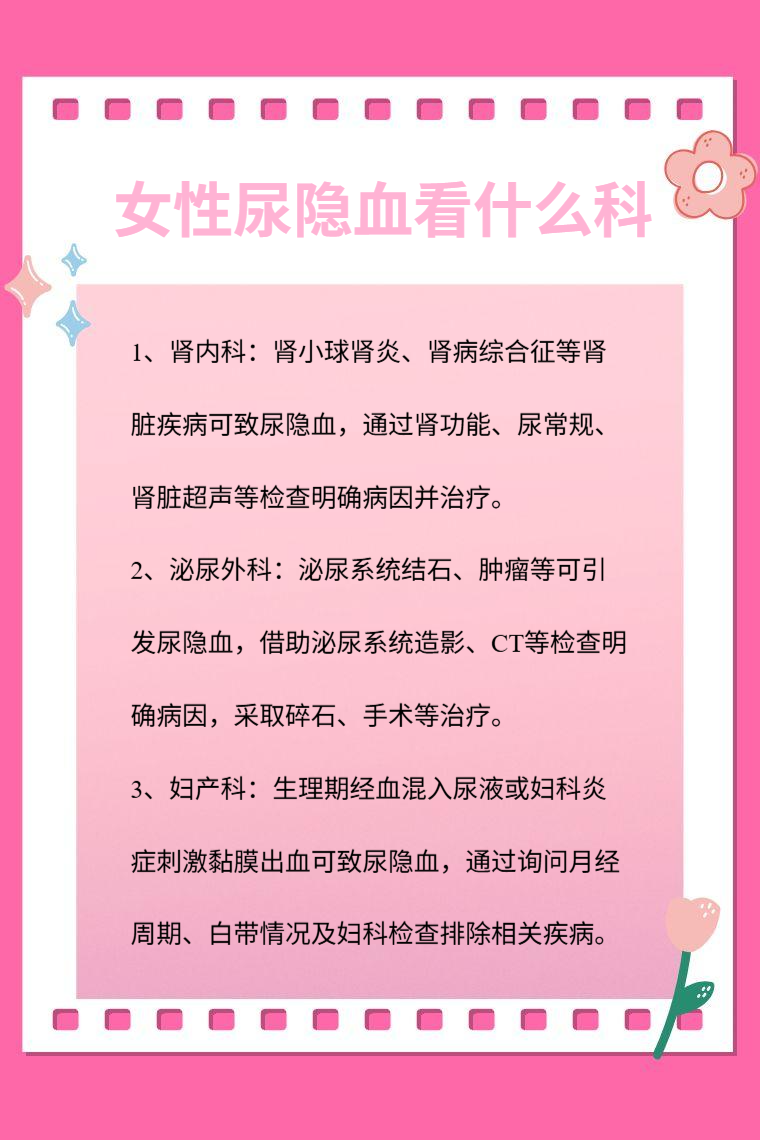 女性尿隐血看什么科

1、肾内科：肾小球肾炎、肾病综合征等肾脏疾病可致尿隐血，通过肾功能、尿常规、肾脏超声等检查明确病因并治疗。

2、泌尿外科：泌尿系统结石、肿瘤等可引发尿隐血，借助泌尿系统造影、CT等检查明确病因，采取碎石、手术等治疗。

3、妇产科：生理期经血混入尿液或妇科炎症刺激黏膜出血可致尿隐血，通过询问月经周期、白带情况及妇科检查排除相关疾病。